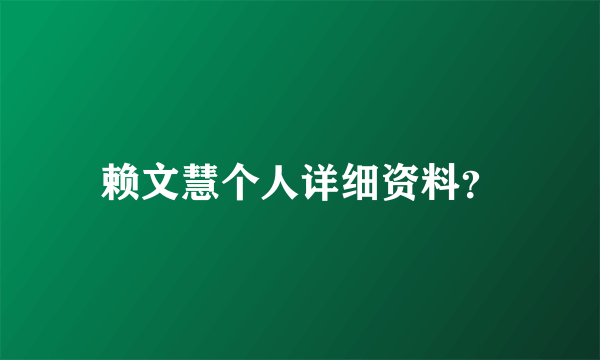 赖文慧个人详细资料?